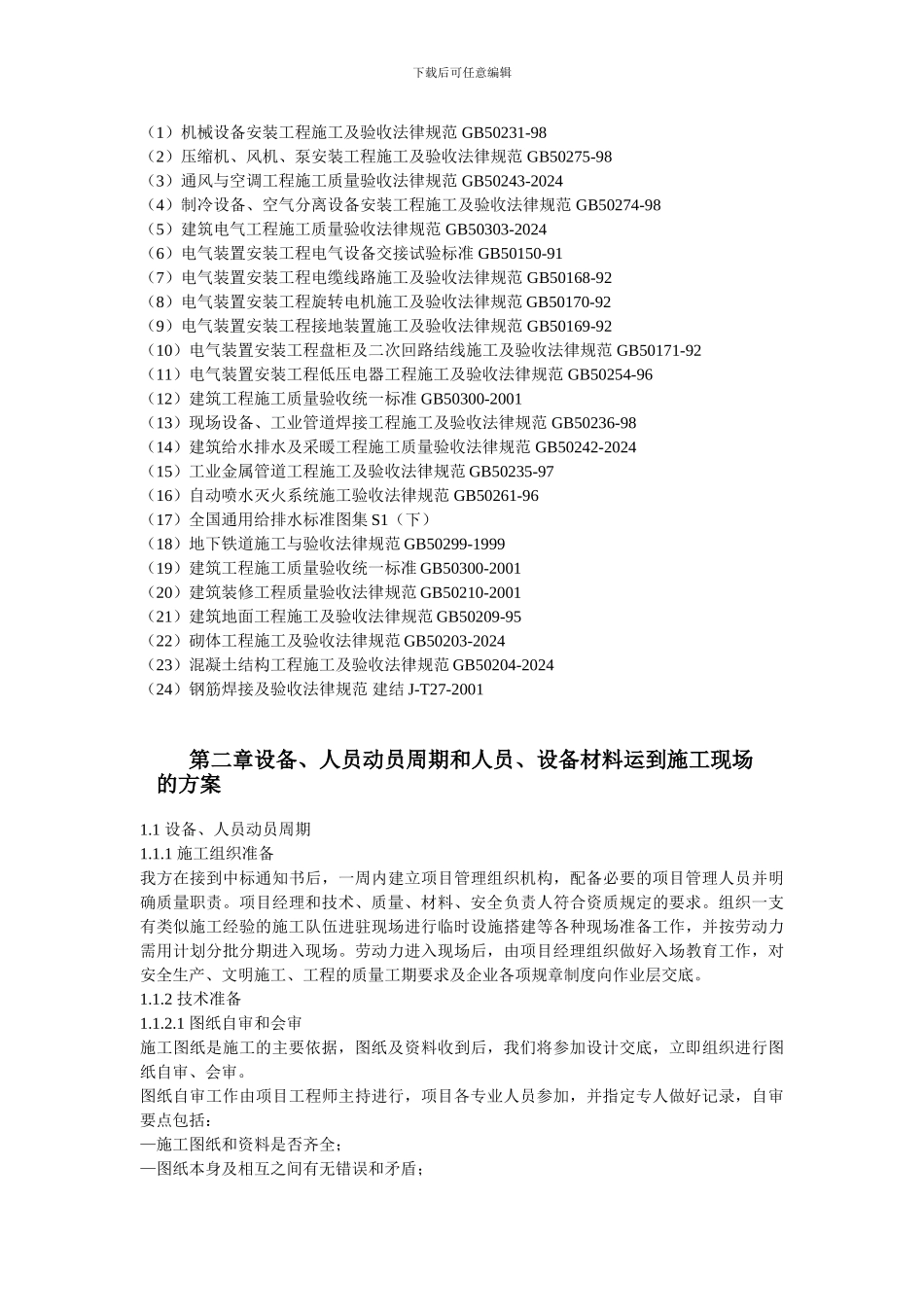 下载后可任意编辑

（1）机械设备安装工程施工及验收法律规范 GB50231-98
（2）压缩机、风机、泵安装工程施工及验收法律规范 GB50275-98
（3）通风与空调工程施工质量验收法律规范 GB50243-2024
（4）制冷设备、空气分离设备安装工程施工及验收法律规范 GB50274-98
（5）建筑电气工程施工质量验收法律规范 GB50303-2024
（6）电气装置安装工程电气设备交接试验标准 GB50150-91
（7）电气装置安装工程电缆线路施工及验收法律规范 GB50168-92
（8）电气装置安装工程旋转电机施工及验收法律规范 GB50170-92
（9）电气装置安装工程接地装置施工及验收法律规范 GB50169-92
（10）电气装置安装工程盘柜及二次回路结线施工及验收法律规范 GB50171-92
（11）电气装置安装工程低压电器工程施工及验收法律规范 GB50254-96
（12）建筑工程施工质量验收统一标准 GB50300-2001
（13）现场设备、工业管道焊接工程施工及验收法律规范 GB50236-98
（14）建筑给水排水及采暖工程施工质量验收法律规范 GB50242-2024
（15）工业金属管道工程施工及验收法律规范 GB50235-97
（16）自动喷水灭火系统施工验收法律规范 GB50261-96
（17）全国通用给排水标准图集 S1（下）
（18）地下铁道施工与验收法律规范 GB50299-1999
（19）建筑工程施工质量验收统一标准 GB50300-2001
（20）建筑装修工程质量验收法律规范 GB50210-2001
（21）建筑地面工程施工及验收法律规范 GB50209-95
（22）砌体工程施工及验收法律规范 GB50203-2024
（23）混凝土结构工程施工及验收法律规范 GB50204-2024
（24）钢筋焊接及验收法律规范 建结 J-T27-2001

第二章设备、人员动员周期和人员、设备材料运到施工现场的方案

1.1 设备、人员动员周期
1.1.1 施工组织准备
我方在接到中标通知书后，一周内建立项目管理组织机构，配备必要的项目管理人员并明确质量职责。项目经理和技术、质量、材料、安全负责人符合资质规定的要求。组织一支有类似施工经验的施工队伍进驻现场进行临时设施搭建等各种现场准备工作，并按劳动力需用计划分批分期进入现场。劳动力进入现场后，由项目经理组织做好入场教育工作，对安全生产、文明施工、工程的质量工期要求及企业各项规章制度向作业层交底。
1.1.2 技术准备
1.1.2.1 图纸自审和会审
施工图纸是施工的主要依据，图纸及资料收到后，我们将参加设计交底，立即组织进行图纸自审、会审。
图纸自审工作由项目工程师主持进行，项目各专业人员参加，并指定专人做好记录，自审要点包括：
—施工图纸和资料是否齐全；
—图纸本身及相互之间有无错误和矛盾；